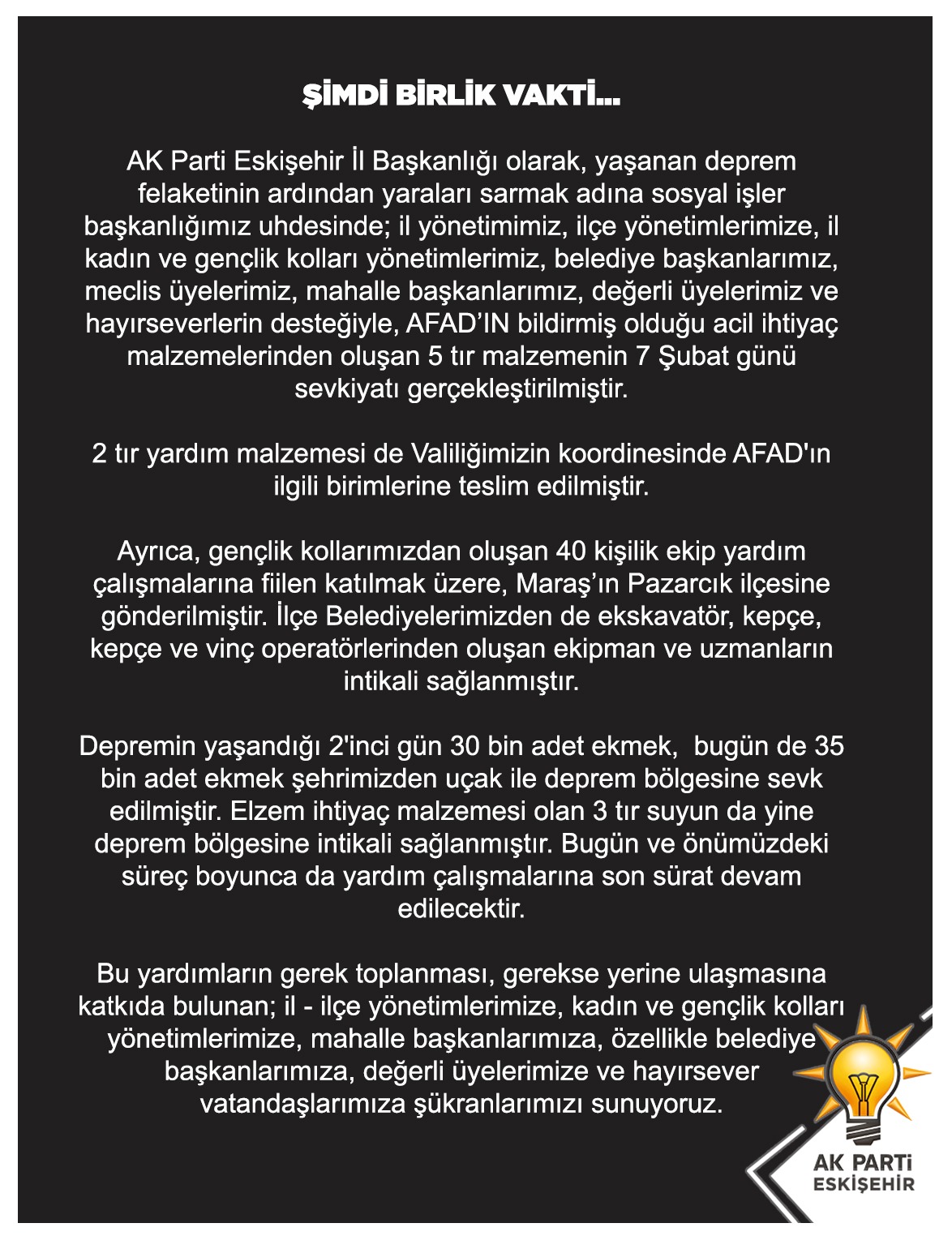 ŞİMDİ BİRLİK VAKTİ...

AK Parti Eskişehir İl Başkanlığı olarak, yaşanan deprem felaketinin ardından yaraları sarmak adına sosyal işler başkanlığımız uhdesinde; il yönetimimiz, ilçe yönetimlerimize, il kadın ve gençlik kolları yönetimlerimiz, belediye başkanlarımız, meclis üyelerimiz, mahalle başkanlarımız, değerli üyelerimiz ve hayırseverlerin desteğiyle, AFAD'IN bildirmiş olduğu acil ihtiyaç malzemelerinden oluşan 5 tır malzemenin 7 Şubat günü sevkiyatı gerçekleştirilmiştir.

2 tır yardım malzemesi de Valiliğimizin koordinesinde AFAD'ın ilgili birimlerine teslim edilmiştir.

Ayrıca, gençlik kollarımızdan oluşan 40 kişilik ekip yardım çalışmalarına fiilen katılmak üzere, Maraş'ın Pazarcık ilçesine gönderilmiştir. İlçe Belediyelerimizden de ekskavatör, kepçe, kepçe ve vinç operatörlerinden oluşan ekipman ve uzmanların intikali sağlanmıştır.

Depremin yaşandığı 2'inci gün 30 bin adet ekmek, bugün de 35 bin adet ekmek şehrimizden uçak ile deprem bölgesine sevk edilmiştir. Elzem ihtiyaç malzemesi olan 3 tır suyun da yine deprem bölgesine intikali sağlanmıştır. Bugün ve önümüzdeki süreç boyunca da yardım çalışmalarına son sürat devam edilecektir.

Bu yardımların gerek toplanması, gerekse yerine ulaşmasına katkıda bulunan; il - ilçe yönetimlerimize, kadın ve gençlik kolları yönetimlerimize, mahalle başkanlarımıza, özellikle belediye başkanlarımıza, değerli üyelerimize ve hayırsever vatandaşlarımıza şükranlarımızı sunuyoruz.

AK PARTİ
ESKİŞEHİR